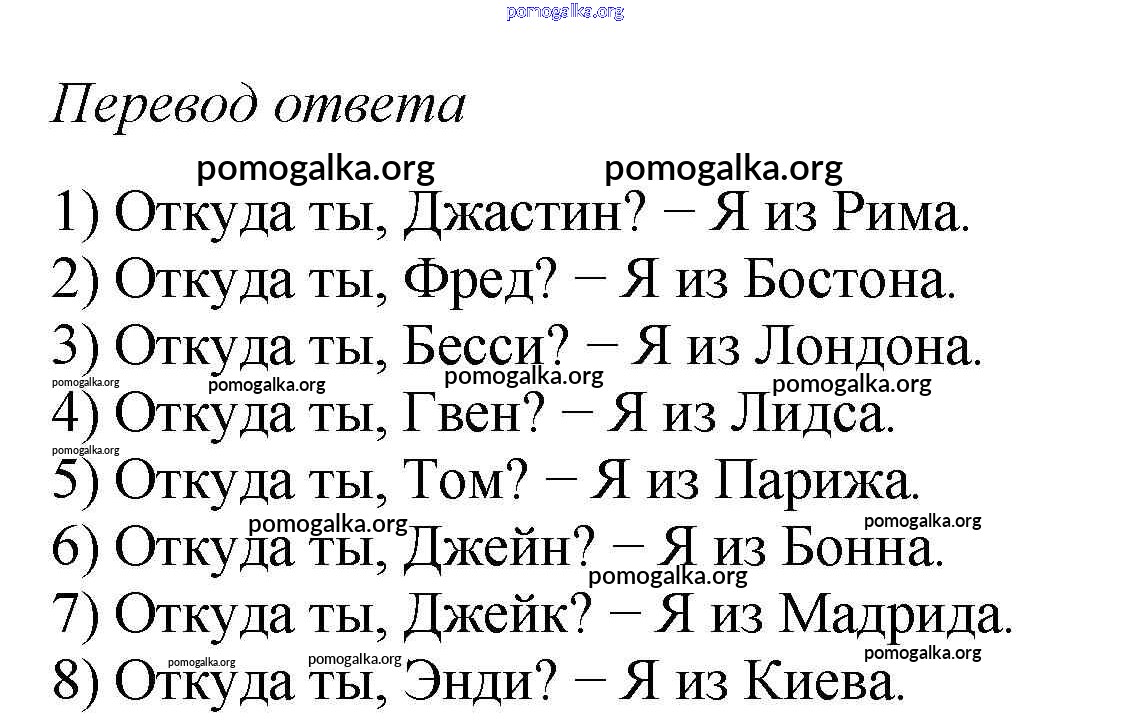 Перевод ответа

1) Откуда ты, Джастин? − Я из Рима.
2) Откуда ты, Фред? − Я из Бостона.
3) Откуда ты, Бесси? − Я из Лондона.
4) Откуда ты, Гвен? − Я из Лидса.
5) Откуда ты, Том? − Я из Парижа.
6) Откуда ты, Джейн? − Я из Бонна.
7) Откуда ты, Джейк? − Я из Мадрида.
8) Откуда ты, Энди? − Я из Киева.

pomogalka.org